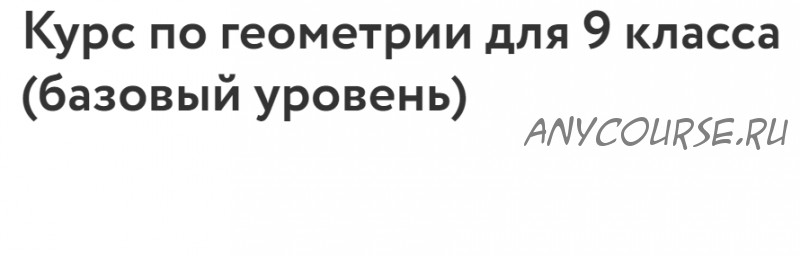 Курс по геометрии для 9 класса (базовый уровень)

ANYCOURSE.RU